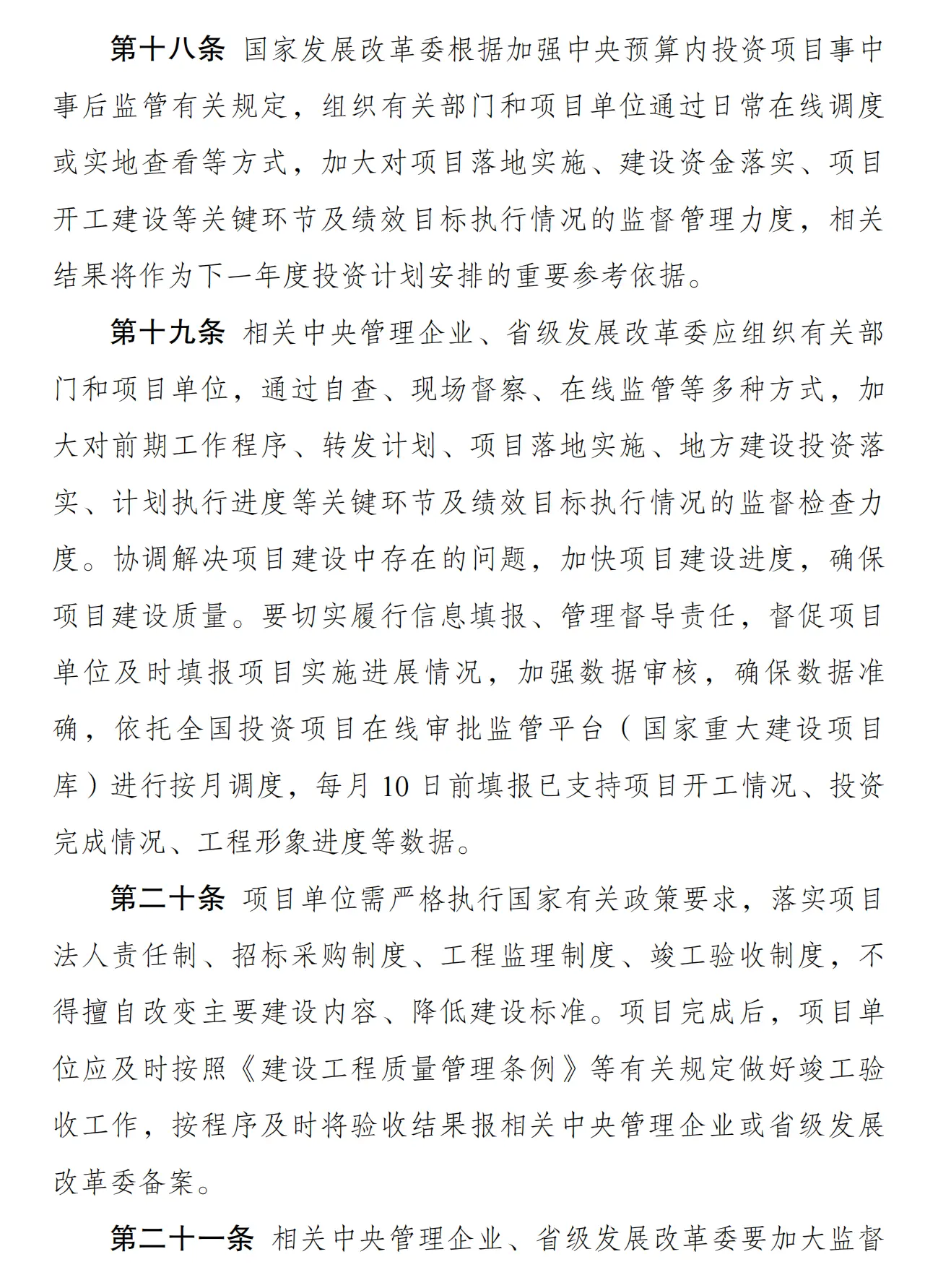 第十八条 国家发展改革委根据加强中央预算内投资项目事中事后监管有关规定，组织有关部门和项目单位通过日常在线调度或实地查看等方式，加大对项目落地实施、建设资金落实、项目开工建设等关键环节及绩效目标执行情况的监督管理力度，相关结果将作为下一年度投资计划安排的重要参考依据。

第十九条 相关中央管理企业、省级发展改革委应组织有关部门和项目单位，通过自查、现场督察、在线监管等多种方式，加大对前期工作程序、转发计划、项目落地实施、地方建设投资落实、计划执行进度等关键环节及绩效目标执行情况的监督检查力度。协调解决项目建设中存在的问题，加快项目建设进度，确保项目建设质量。要切实履行信息填报、管理督导责任，督促项目单位及时填报项目实施进展情况，加强数据审核，确保数据准确，依托全国投资项目在线审批监管平台（国家重大建设项目库）进行按月调度，每月 10 日前填报已支持项目开工情况、投资完成情况、工程形象进度等数据。

第二十条 项目单位需严格执行国家有关政策要求，落实项目法人责任制、招标采购制度、工程监理制度、竣工验收制度，不得擅自改变主要建设内容、降低建设标准。项目完成后，项目单位应及时按照《建设工程质量管理条例》等有关规定做好竣工验收工作，按程序及时将验收结果报相关中央管理企业或省级发展改革委备案。

第二十一条 相关中央管理企业、省级发展改革委要加大监督